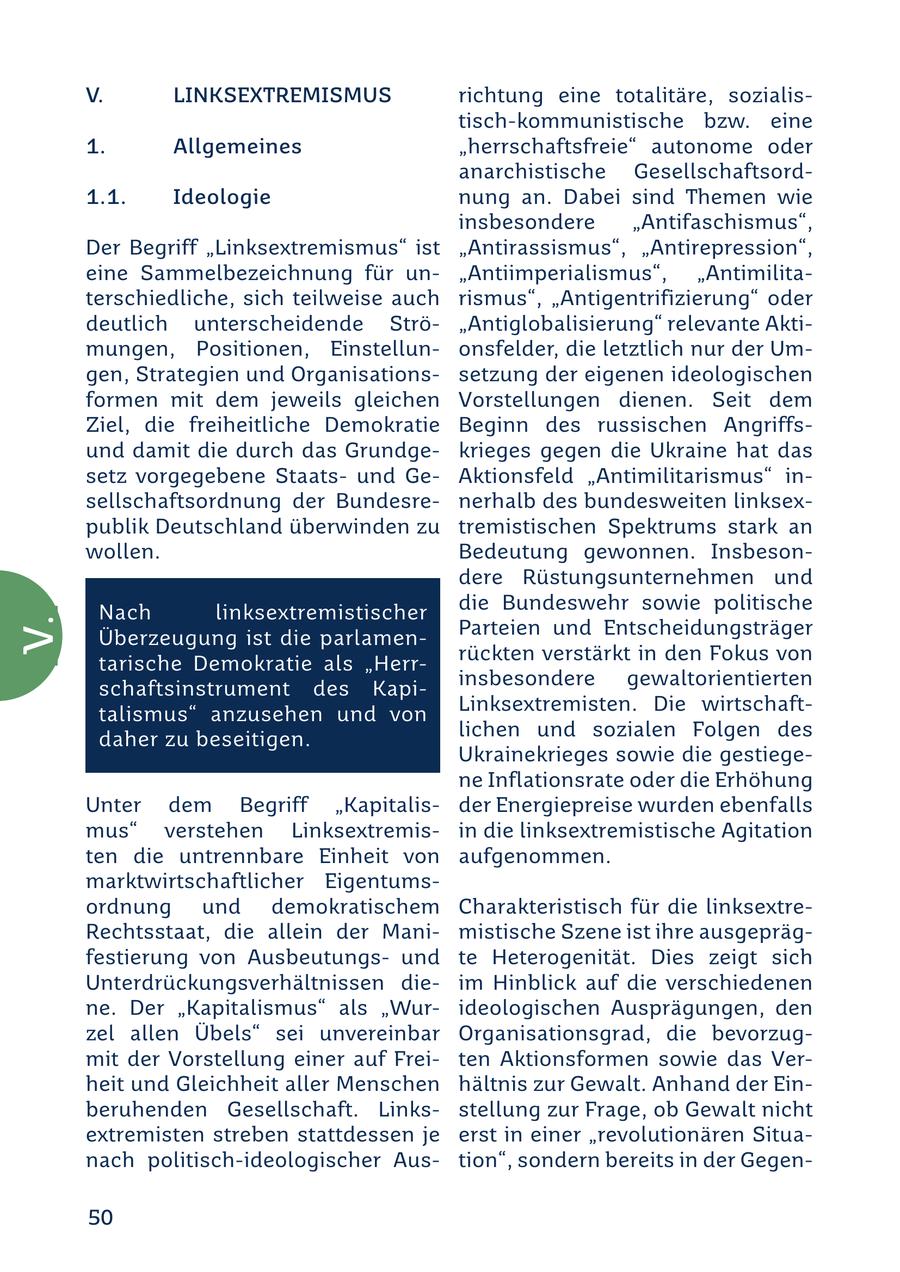 V. LINKSEXTREMISMUS

1. Allgemeines

1.1. Ideologie

Der Begriff „Linksextremismus“ ist eine Sammelbezeichnung für unterschiedliche, sich teilweise auch deutlich unterscheidende Strömungen, Positionen, Einstellungen, Strategien und Organisationsformen mit dem jeweils gleichen Ziel, die freiheitliche Demokratie und damit die durch das Grundgesetz vorgegebene Staats- und Gesellschaftsordnung der Bundesrepublik Deutschland überwinden zu wollen.

V.

Nach linksextremistischer Überzeugung ist die parlamentarische Demokratie als „Herrschaftsinstrument des Kapitalismus“ anzusehen und von daher zu beseitigen.

Unter dem Begriff „Kapitalismus“ verstehen Linksextremisten die untrennbare Einheit von marktwirtschaftlicher Eigentumsordnung und demokratischem Rechtsstaat, die allein der Manifestierung von Ausbeutungs- und Unterdrückungsverhältnissen diene. Der „Kapitalismus“ als „Wurzel allen Übels“ sei unvereinbar mit der Vorstellung einer auf Freiheit und Gleichheit aller Menschen beruhenden Gesellschaft. Linksextremisten streben stattdessen je nach politisch-ideologischer Ausrichtung eine totalitäre, sozialistisch-kommunistische bzw. eine „herrschaftsfreie“ autonome oder anarchistische Gesellschaftsordnung an. Dabei sind Themen wie insbesondere „Antifaschismus“, „Antirassismus“, „Antirepression“, „Antiimperialismus“, „Antimilitarismus“, „Antigentrifizierung“ oder „Antiglobalisierung“ relevante Aktionsfelder, die letztlich nur der Umsetzung der eigenen ideologischen Vorstellungen dienen. Seit dem Beginn des russischen Angriffskrieges gegen die Ukraine hat das Aktionsfeld „Antimilitarismus“ innerhalb des bundesweiten linksextremistischen Spektrums stark an Bedeutung gewonnen. Insbesondere Rüstungsunternehmen und die Bundeswehr sowie politische Parteien und Entscheidungsträger rückten verstärkt in den Fokus von insbesondere gewaltorientierten Linksextremisten. Die wirtschaftlichen und sozialen Folgen des Ukrainekrieges sowie die gestiegene Inflationsrate oder die Erhöhung der Energiepreise wurden ebenfalls in die linksextremistische Agitation aufgenommen.

Charakteristisch für die linksextremistische Szene ist ihre ausgeprägte Heterogenität. Dies zeigt sich im Hinblick auf die verschiedenen ideologischen Ausprägungen, den Organisationsgrad, die bevorzugten Aktionsformen sowie das Verhältnis zur Gewalt. Anhand der Einstellung zur Frage, ob Gewalt nicht erst in einer „revolutionären Situation“, sondern bereits in der Gegen-

50